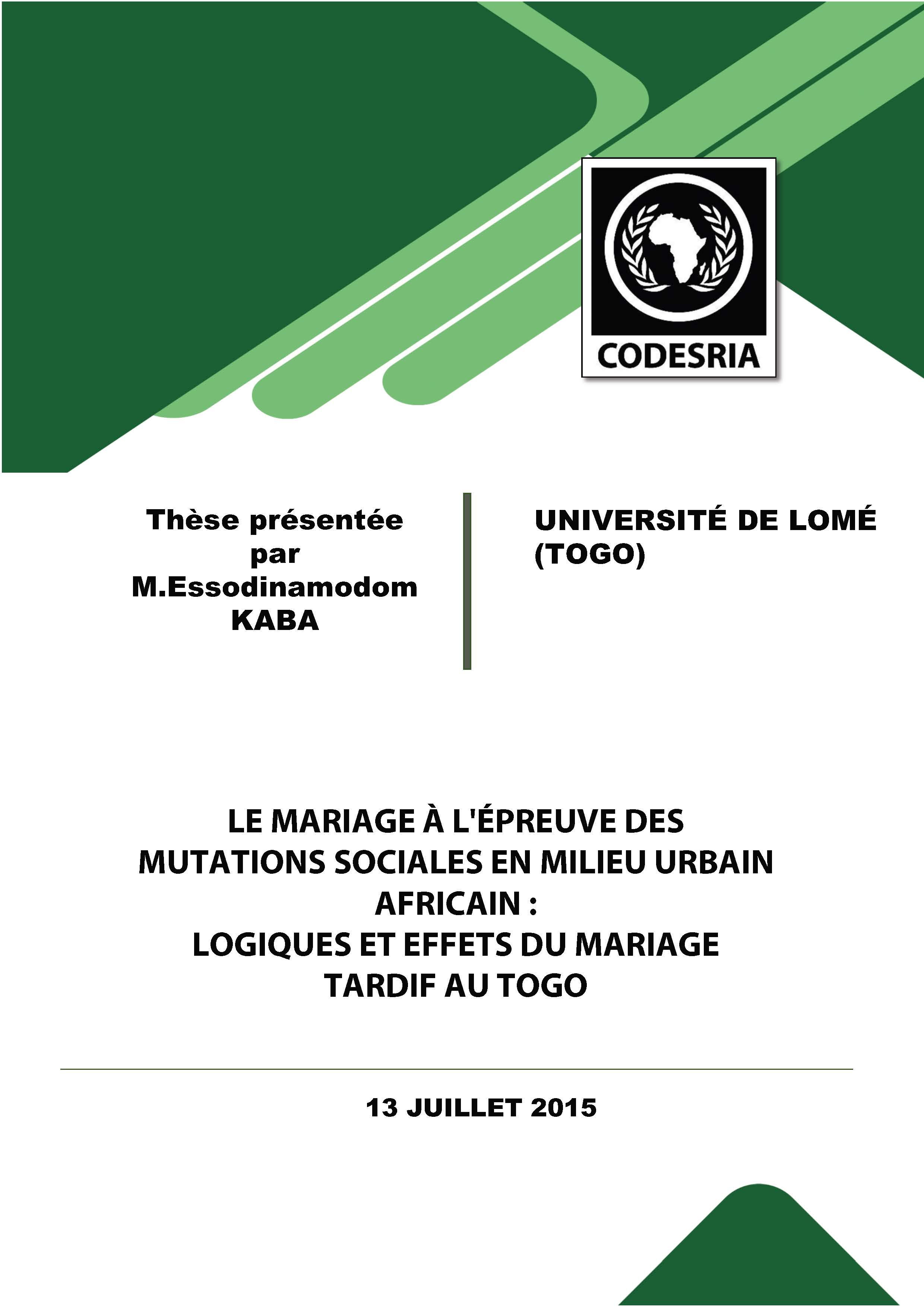 CODESRIA

Thèse présentée par M.Essodinamodom KABA

UNIVERSITÉ DE LOMÉ (TOGO)

LE MARIAGE À L'ÉPREUVE DES MUTATIONS SOCIALES EN MILIEU URBAIN AFRICAIN : LOGIQUES ET EFFETS DU MARIAGE TARDIF AU TOGO

13 JUILLET 2015